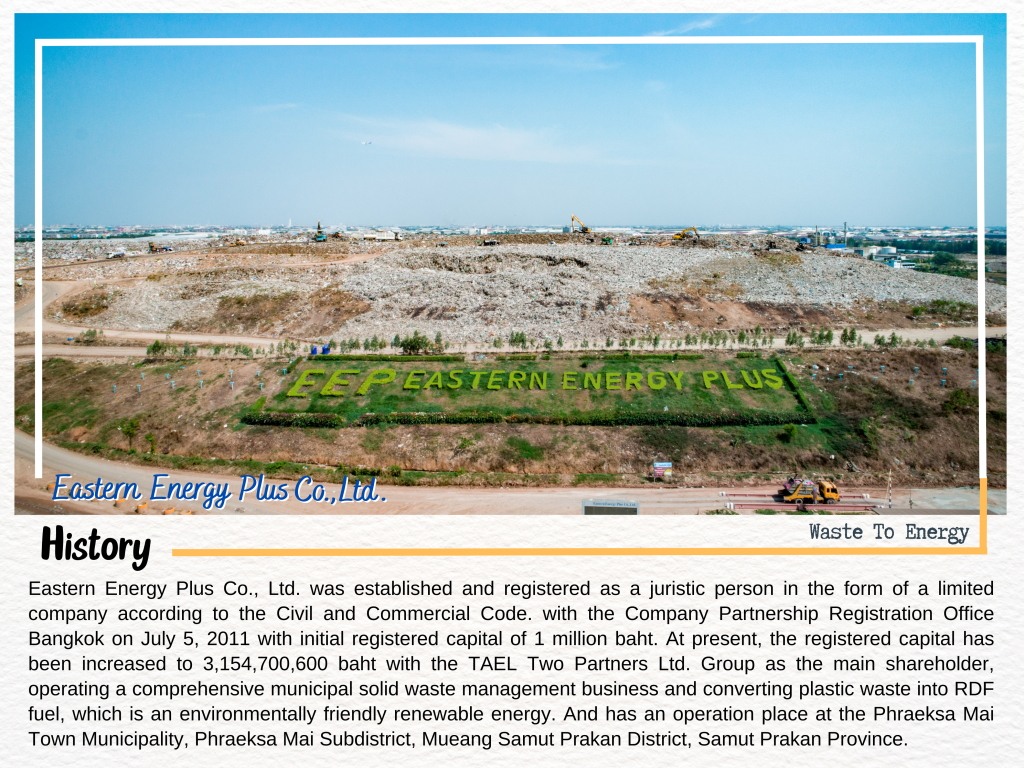 EEP EASTERN ENERGY PLUS

Eastern Energy Plus Co.,Ltd.

History

Waste To Energy

Eastern Energy Plus Co., Ltd. was established and registered as a juristic person in the form of a limited company according to the Civil and Commercial Code. with the Company Partnership Registration Office Bangkok on July 5, 2011 with initial registered capital of 1 million baht. At present, the registered capital has been increased to 3,154,700,600 baht with the TAEL Two Partners Ltd. Group as the main shareholder, operating a comprehensive municipal solid waste management business and converting plastic waste into RDF fuel, which is an environmentally friendly renewable energy. And has an operation place at the Phraeksa Mai Town Municipality, Phraeksa Mai Subdistrict, Mueang Samut Prakan District, Samut Prakan Province.